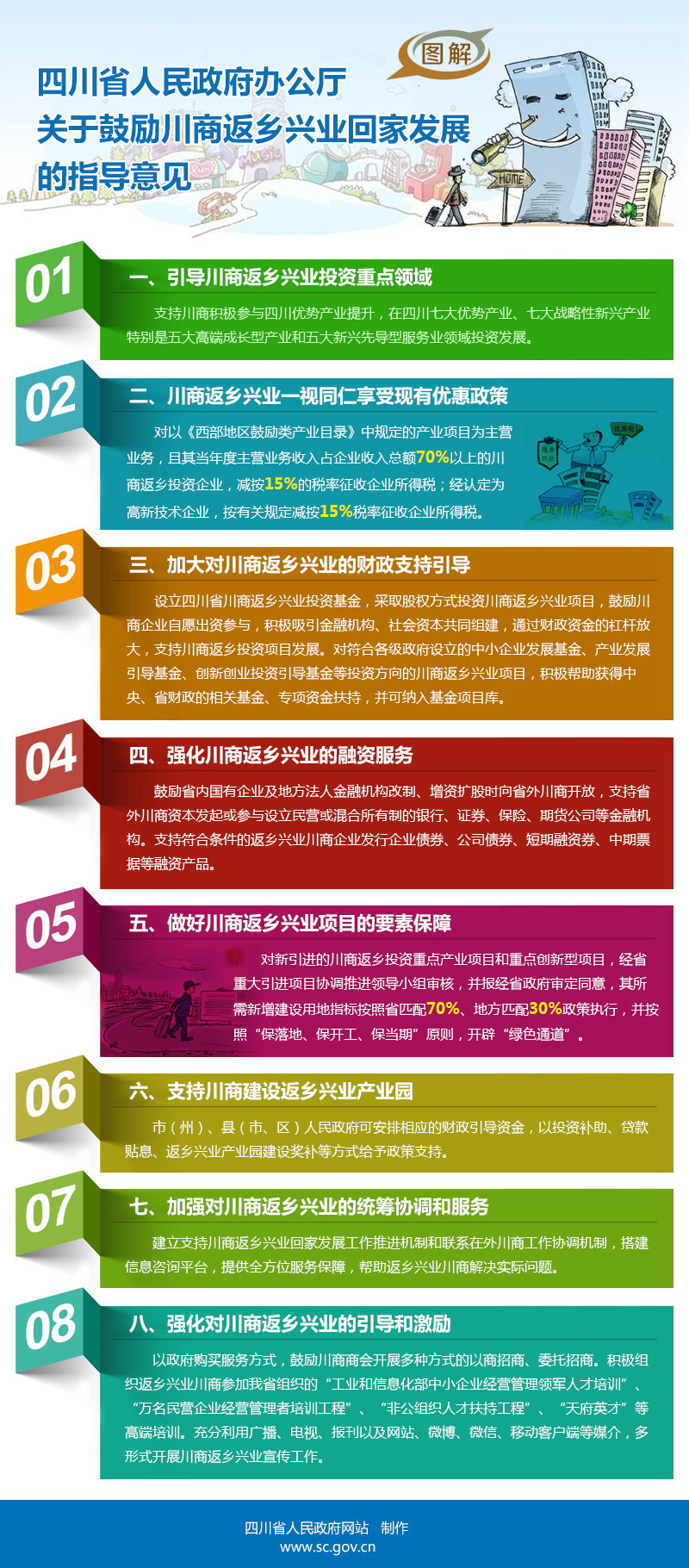 图解

四川省人民政府办公厅
关于鼓励川商返乡兴业回家发展
的指导意见

HOME

01

一、引导川商返乡兴业投资重点领域

支持川商积极参与四川优势产业提升，在四川七大优势产业、七大战略性新兴产业特别是五大高端成长型产业和五大新兴先导型服务业领域投资发展。

02

二、川商返乡兴业一视同仁享受现有优惠政策

对以《西部地区鼓励类产业目录》中规定的产业项目为主营业务，且其当年度主营业务收入占企业收入总额70%以上的川商返乡投资企业，减按15%的税率征收企业所得税；经认定为高新技术企业，按有关规定减按15%税率征收企业所得税。

03

三、加大对川商返乡兴业的财政支持引导

设立四川省川商返乡兴业投资基金，采取股权方式投资川商返乡兴业项目，鼓励川商企业自愿出资参与，积极吸引金融机构、社会资本共同组建，通过财政资金的杠杆放大，支持川商返乡投资项目发展。对符合各级政府设立的中小企业发展基金、产业发展引导基金、创新创业投资引导基金等投资方向的川商返乡兴业项目，积极帮助获得中央、省财政的相关基金、专项资金扶持，并可纳入基金项目库。

04

四、强化川商返乡兴业的融资服务

鼓励省内国有企业及地方法人金融机构改制、增资扩股时向省外川商开放，支持省外川商资本发起或参与设立民营或混合所有制的银行、证券、保险、期货公司等金融机构。支持符合条件的返乡兴业川商企业发行企业债券、公司债券、短期融资券、中期票据等融资产品。

05

五、做好川商返乡兴业项目的要素保障

对新引进的川商返乡投资重点产业项目和重点创新型项目，经省重大引进项目协调推进领导小组审核，并报经省政府审定同意，其所需新增建设用地指标按照省匹配70%、地方匹配30%政策执行，并按照“保落地、保开工、保当期”原则，开辟“绿色通道”。

06

六、支持川商建设返乡兴业产业园

市（州）、县（市、区）人民政府可安排相应的财政引导资金，以投资补助、贷款贴息、返乡兴业产业园建设奖补等方式给予政策支持。

07

七、加强对川商返乡兴业的统筹协调和服务

建立支持川商返乡兴业回家发展工作推进机制和联系在外川商工作协调机制，搭建信息咨询平台，提供全方位服务保障，帮助返乡兴业川商解决实际问题。

08

八、强化对川商返乡兴业的引导和激励

以政府购买服务方式，鼓励川商商会开展多种方式的以商招商、委托招商。积极组织返乡兴业川商参加我省组织的“工业和信息化部中小企业经营管理领军人才培训”、“万名民营企业经营管理者培训工程”、“非公组织人才扶持工程”、“天府英才”等高端培训。充分利用广播、电视、报刊以及网站、微博、微信、移动客户端等媒介，多形式开展川商返乡兴业宣传工作。

四川省人民政府网站 制作
www.sc.gov.cn